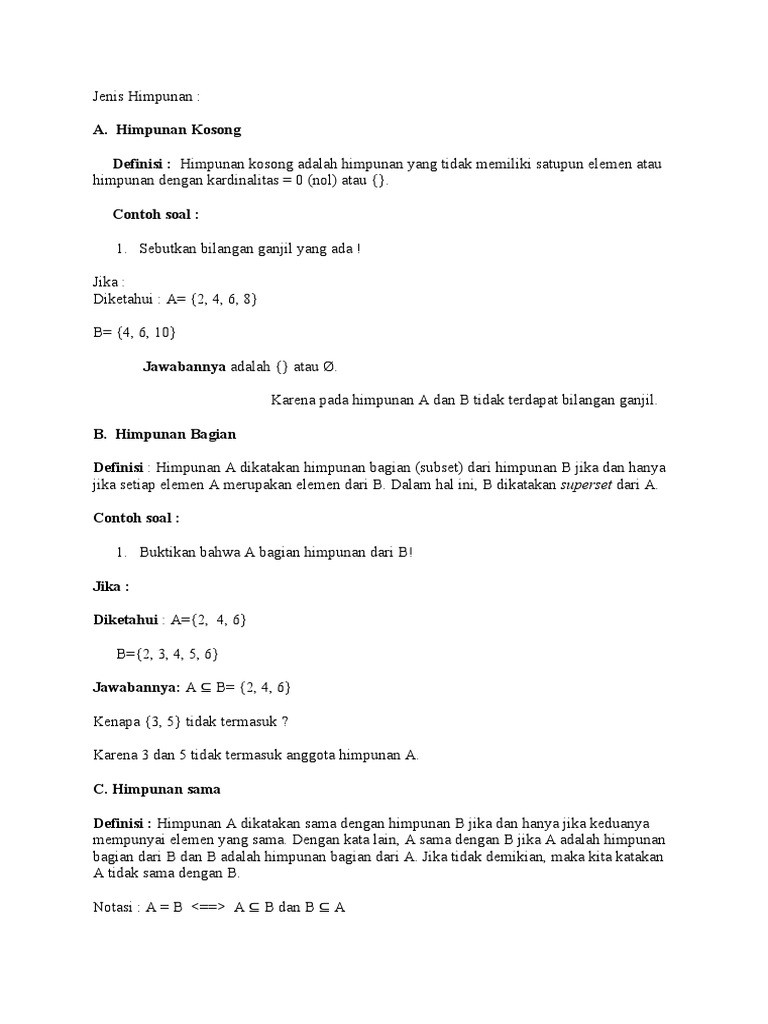 Jenis Himpunan :

A. Himpunan Kosong

Definisi : Himpunan kosong adalah himpunan yang tidak memiliki satupun elemen atau himpunan dengan kardinalitas = 0 (nol) atau {}.

Contoh soal :

1. Sebutkan bilangan ganjil yang ada !

Jika :
Diketahui : A= {2, 4, 6, 8}

B= {4, 6, 10}

Jawabannya adalah {} atau Ø.

Karena pada himpunan A dan B tidak terdapat bilangan ganjil.

B. Himpunan Bagian

Definisi : Himpunan A dikatakan himpunan bagian (subset) dari himpunan B jika dan hanya jika setiap elemen A merupakan elemen dari B. Dalam hal ini, B dikatakan superset dari A.

Contoh soal :

1. Buktikan bahwa A bagian himpunan dari B!

Jika :

Diketahui : A={2, 4, 6}

B={2, 3, 4, 5, 6}

Jawabannya: A ⊆ B= {2, 4, 6}

Kenapa {3, 5} tidak termasuk ?

Karena 3 dan 5 tidak termasuk anggota himpunan A.

C. Himpunan sama

Definisi : Himpunan A dikatakan sama dengan himpunan B jika dan hanya jika keduanya mempunyai elemen yang sama. Dengan kata lain, A sama dengan B jika A adalah himpunan bagian dari B dan B adalah himpunan bagian dari A. Jika tidak demikian, maka kita katakan A tidak sama dengan B.

Notasi : A = B <==> A ⊆ B dan B ⊆ A